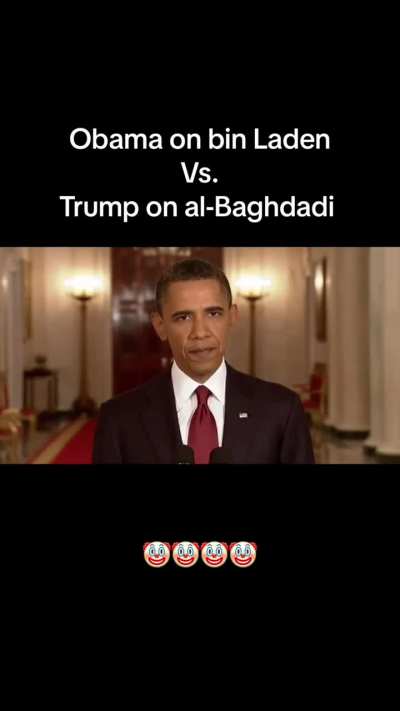 Obama on bin Laden
Vs.
Trump on al-Baghdadi

🤡🤡🤡🤡